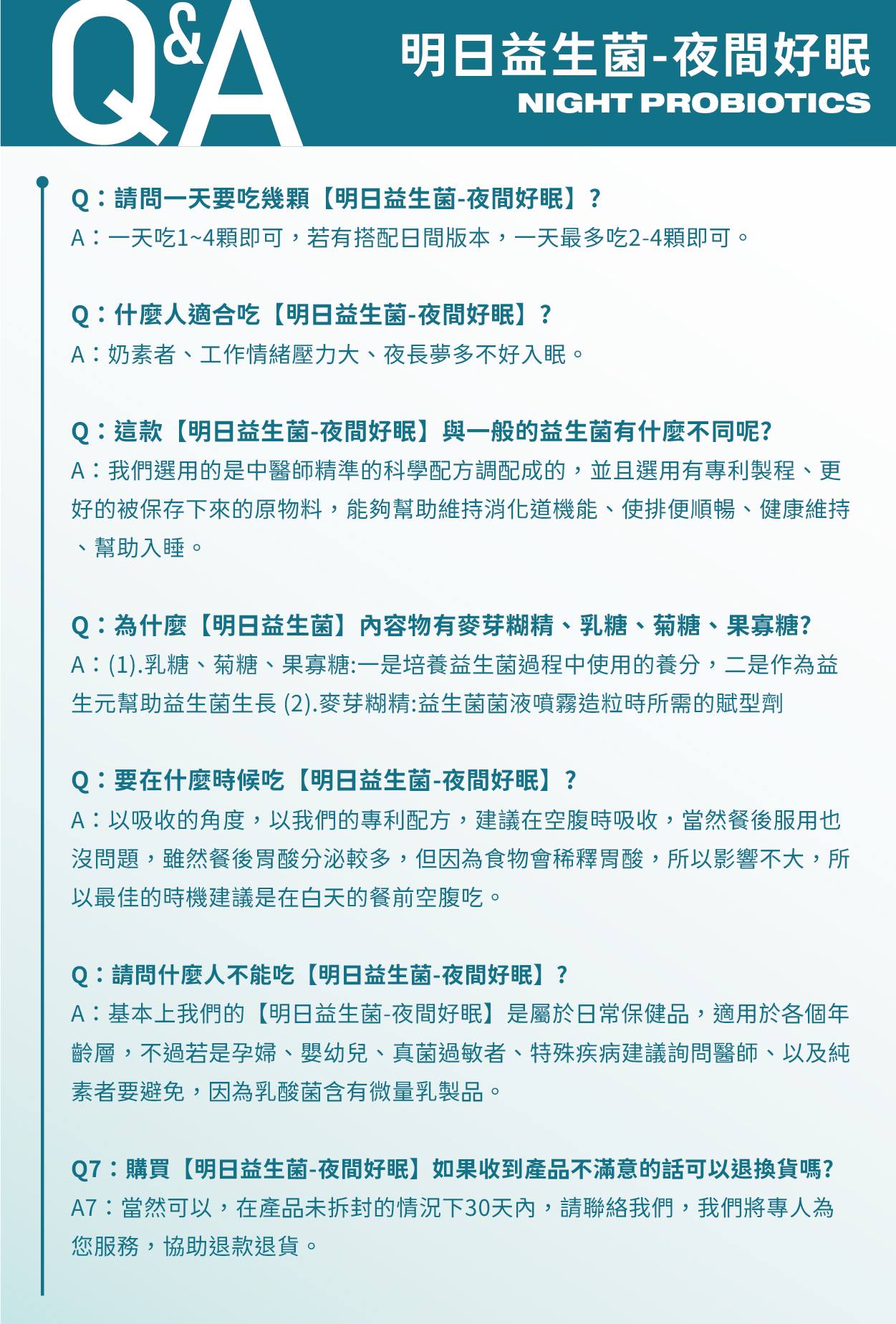 Q&A

明日益生菌-夜間好眠
NIGHT PROBIOTICS

Q：請問一天要吃幾顆【明日益生菌-夜間好眠】？
A：一天吃1~4顆即可，若有搭配日間版本，一天最多吃2-4顆即可。

Q：什麼人適合吃【明日益生菌-夜間好眠】？
A：奶素者、工作情緒壓力大、夜長夢多不好入眠。

Q：這款【明日益生菌-夜間好眠】與一般的益生菌有什麼不同呢?
A：我們選用的是中醫師精準的科學配方調配成的，並且選用有專利製程、更好的被保存下來的原物料，能夠幫助維持消化道機能、使排便順暢、健康維持、幫助入睡。

Q：為什麼【明日益生菌】內容物有麥芽糊精、乳糖、菊糖、果寡糖?
A：(1).乳糖、菊糖、果寡糖:一是培養益生菌過程中使用的養分，二是作為益生元幫助益生菌生長 (2).麥芽糊精:益生菌菌液噴霧造粒時所需的賦型劑

Q：要在什麼時候吃【明日益生菌-夜間好眠】？
A：以吸收的角度，以我們的專利配方，建議在空腹時吸收，當然餐後服用也沒問題，雖然餐後胃酸分泌較多，但因為食物會稀釋胃酸，所以影響不大，所以最佳的時機建議是在白天的餐前空腹吃。

Q：請問什麼人不能吃【明日益生菌-夜間好眠】？
A：基本上我們的【明日益生菌-夜間好眠】是屬於日常保健品，適用於各個年齡層，不過若是孕婦、嬰幼兒、真菌過敏者、特殊疾病建議詢問醫師、以及純素者要避免，因為乳酸菌含有微量乳製品。

Q7：購買【明日益生菌-夜間好眠】如果收到產品不滿意的話可以退換貨嗎?
A7：當然可以，在產品未拆封的情況下30天內，請聯絡我們，我們將專人為您服務，協助退款退貨。